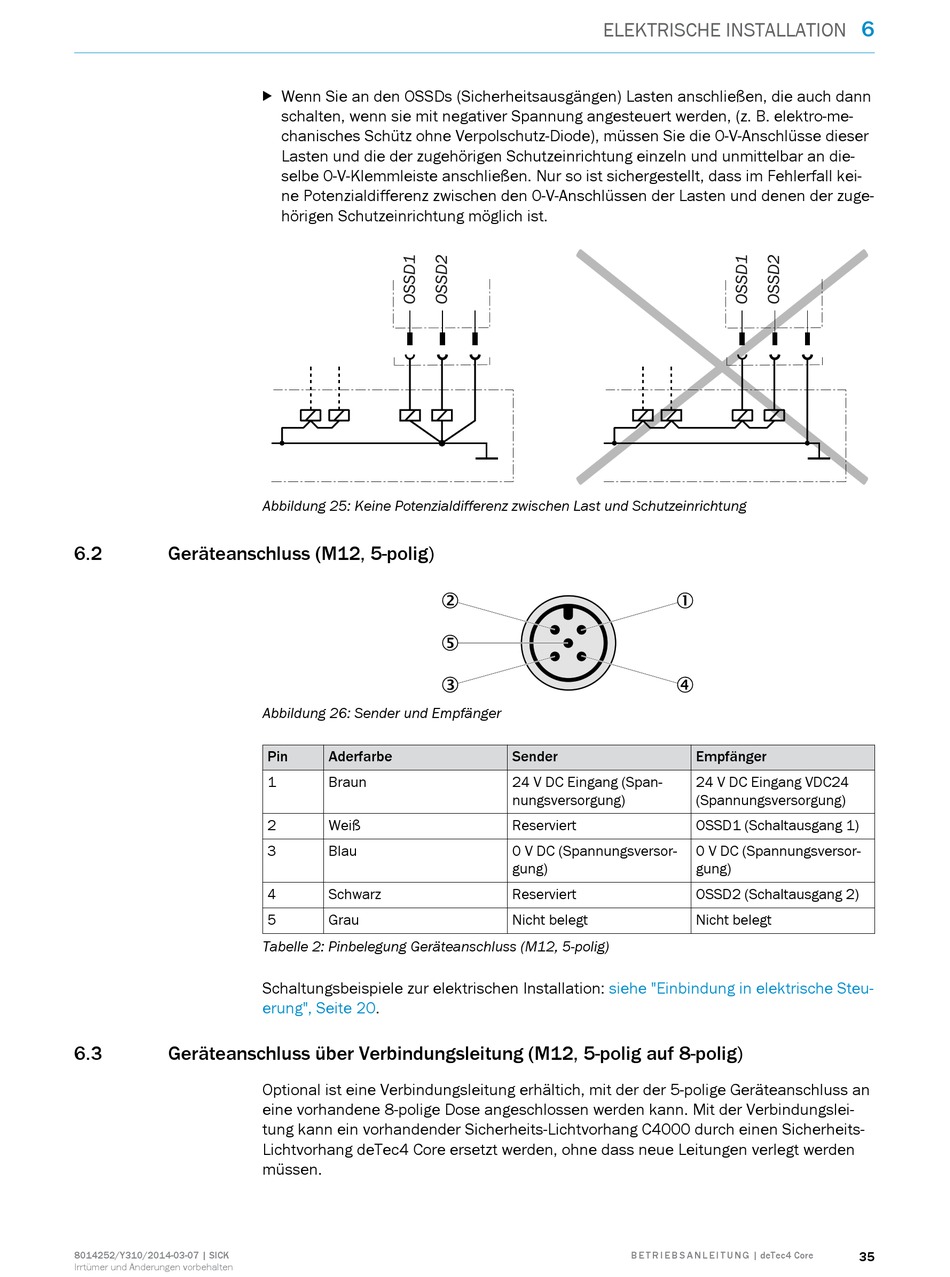 ELEKTRISCHE INSTALLATION 6

▶ Wenn Sie an den OSSDs (Sicherheitsausgängen) Lasten anschließen, die auch dann schalten, wenn sie mit negativer Spannung angesteuert werden, (z. B. elektromechanisches Schütz ohne Verpolschutz-Diode), müssen Sie die 0-V-Anschlüsse dieser Lasten und die der zugehörigen Schutzeinrichtung einzeln und unmittelbar an dieselbe 0-V-Klemmleiste anschließen. Nur so ist sichergestellt, dass im Fehlerfall keine Potenzialdifferenz zwischen den 0-V-Anschlüssen der Lasten und denen der zugehörigen Schutzeinrichtung möglich ist.

OSSD1 OSSD2

OSSD1 OSSD2

Abbildung 25: Keine Potenzialdifferenz zwischen Last und Schutzeinrichtung

6.2 Geräteanschluss (M12, 5-polig)

②
①
⑤
③
④

Abbildung 26: Sender und Empfänger

| Pin | Aderfarbe | Sender | Empfänger |
|---|---|---|---|
| 1 | Braun | 24 V DC Eingang (Spannungsversorgung) | 24 V DC Eingang VDC24 (Spannungsversorgung) |
| 2 | Weiß | Reserviert | OSSD1 (Schaltausgang 1) |
| 3 | Blau | 0 V DC (Spannungsversorgung) | 0 V DC (Spannungsversorgung) |
| 4 | Schwarz | Reserviert | OSSD2 (Schaltausgang 2) |
| 5 | Grau | Nicht belegt | Nicht belegt |

Tabelle 2: Pinbelegung Geräteanschluss (M12, 5-polig)

Schaltungsbeispiele zur elektrischen Installation: siehe "Einbindung in elektrische Steuerung", Seite 20.

6.3 Geräteanschluss über Verbindungsleitung (M12, 5-polig auf 8-polig)

Optional ist eine Verbindungsleitung erhältich, mit der der 5-polige Geräteanschluss an eine vorhandene 8-polige Dose angeschlossen werden kann. Mit der Verbindungsleitung kann ein vorhandender Sicherheits-Lichtvorhang C4000 durch einen Sicherheits-Lichtvorhang deTec4 Core ersetzt werden, ohne dass neue Leitungen verlegt werden müssen.

8014252/Y310/2014-03-07 | SICK
Irrtümer und Änderungen vorbehalten

BETRIEBSANLEITUNG | deTec4 Core 35